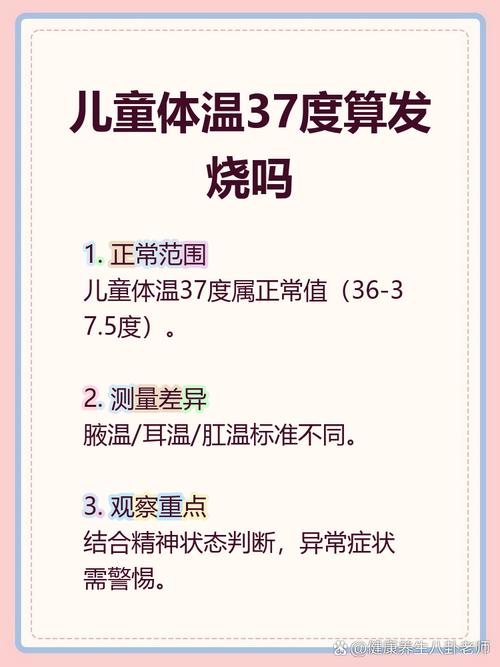 儿童体温37度算发烧吗

1. 正常范围
儿童体温37度属正常值（36-37.5度）。

2. 测量差异
腋温/耳温/肛温标准不同。

3. 观察重点
结合精神状态判断，异常症状需警惕。

@健康养生八卦老师